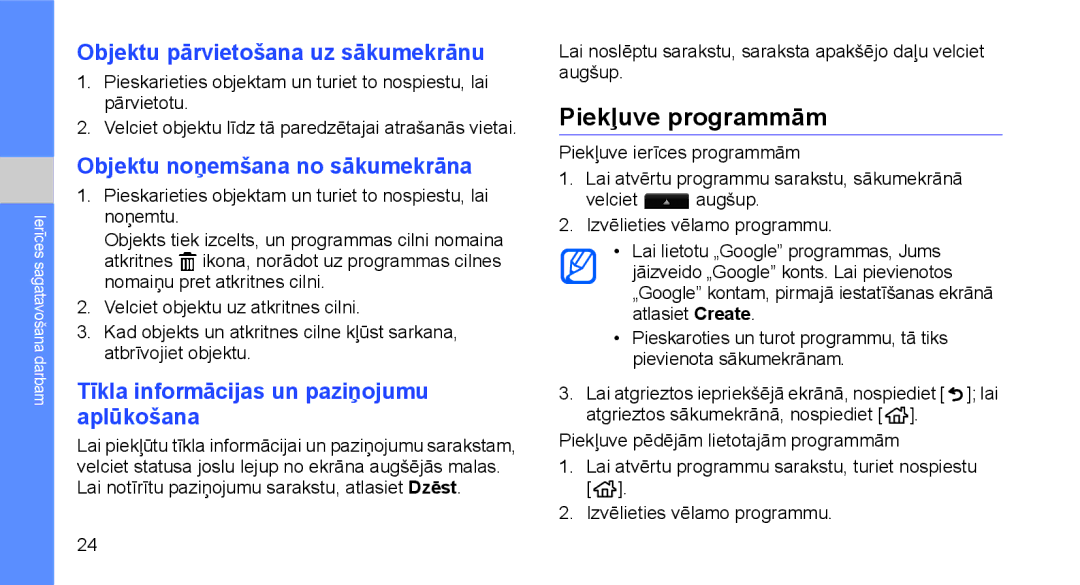 Ierīces sagatavošana darbam

Objektu pārvietošana uz sākumekrānu

1. Pieskarieties objektam un turiet to nospiestu, lai pārvietotu.
2. Velciet objektu līdz tā paredzētajai atrašanās vietai.

Objektu noņemšana no sākumekrāna

1. Pieskarieties objektam un turiet to nospiestu, lai noņemtu.
Objekts tiek izcelts, un programmas cilni nomaina atkritnes ikona, norādot uz programmas cilnes nomaiņu pret atkritnes cilni.
2. Velciet objektu uz atkritnes cilni.
3. Kad objekts un atkritnes cilne kļūst sarkana, atbrīvojiet objektu.

Tīkla informācijas un paziņojumu aplūkošana

Lai piekļūtu tīkla informācijai un paziņojumu sarakstam, velciet statusa joslu lejup no ekrāna augšējās malas. Lai notīrītu paziņojumu sarakstu, atlasiet Dzēst.

24

Lai noslēptu sarakstu, saraksta apakšējo daļu velciet augšup.

Piekļuve programmām

Piekļuve ierīces programmām

1. Lai atvērtu programmu sarakstu, sākumekrānā velciet augšup.
2. Izvēlieties vēlamo programmu.

• Lai lietotu „Google” programmas, Jums jāizveido „Google” konts. Lai pievienotos „Google” kontam, pirmajā iestatīšanas ekrānā atlasiet Create.
• Pieskaroties un turot programmu, tā tiks pievienota sākumekrānam.

3. Lai atgrieztos iepriekšējā ekrānā, nospiediet [ ]; lai atgrieztos sākumekrānā, nospiediet [ ].

Piekļuve pēdējām lietotajām programmām

1. Lai atvērtu programmu sarakstu, turiet nospiestu [ ].
2. Izvēlieties vēlamo programmu.